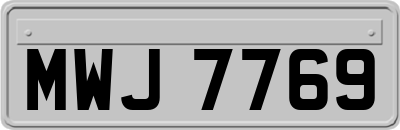 MWJ 7769